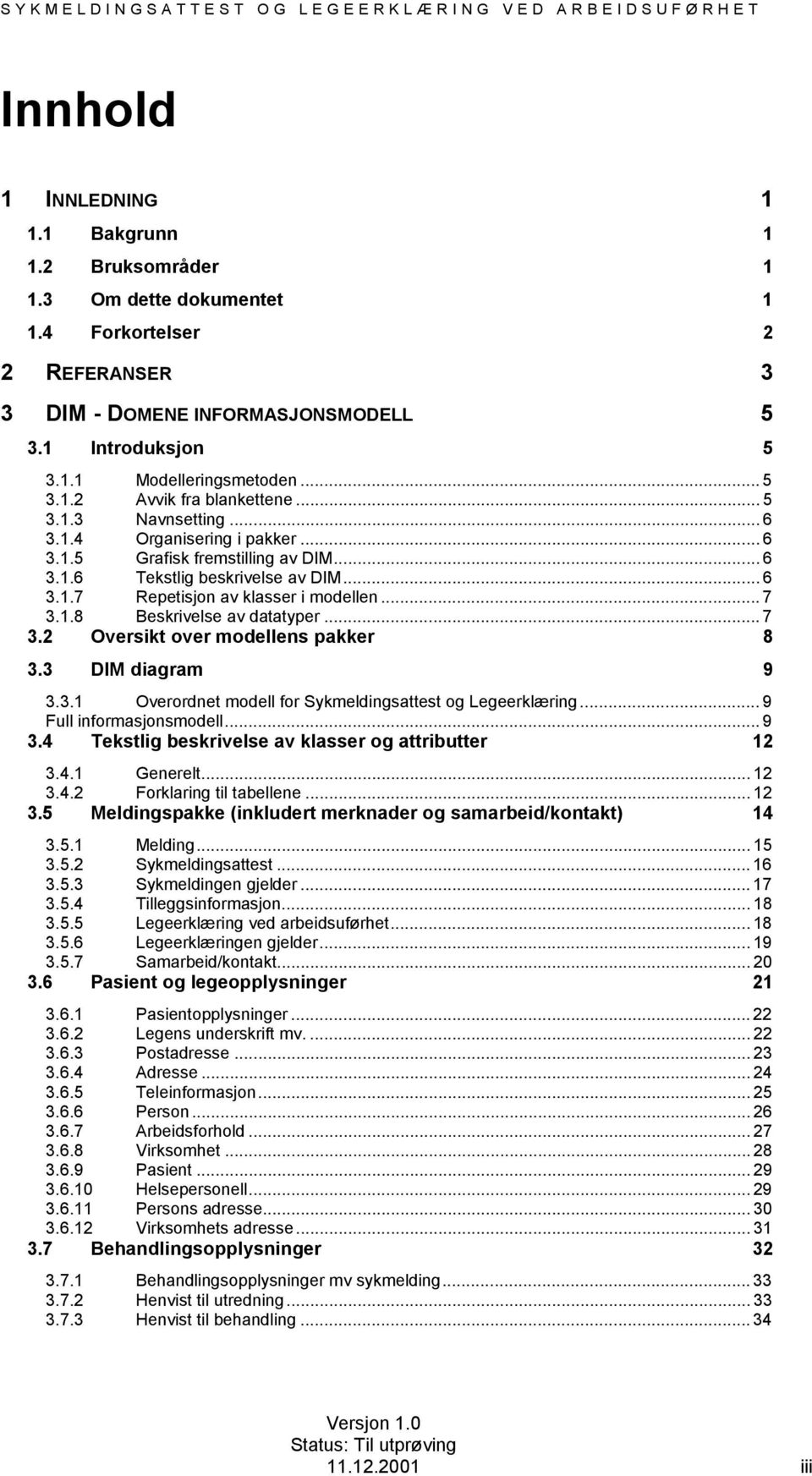 SYKMELDINGSATTEST OG LEGEERKLÆRING VED ARBEIDSUFØRHET

Innhold

1 INNLEDNING 1

1.1 Bakgrunn 1

1.2 Bruksområder 1

1.3 Om dette dokumentet 1

1.4 Forkortelser 2

2 REFERANSER 3

3 DIM - DOMENE INFORMASJONSMODELL 5

3.1 Introduksjon 5

3.1.1 Modelleringsmetoden ... 5
3.1.2 Avvik fra blankettene ... 5
3.1.3 Navnsetting ... 6
3.1.4 Organisering i pakker ... 6
3.1.5 Grafisk fremstilling av DIM ... 6
3.1.6 Tekstlig beskrivelse av DIM ... 6
3.1.7 Repetisjon av klasser i modellen ... 7
3.1.8 Beskrivelse av datatyper ... 7

3.2 Oversikt over modellens pakker 8

3.3 DIM diagram 9

3.3.1 Overordnet modell for Sykmeldingsattest og Legeerklæring ... 9
Full informasjonsmodell ... 9

3.4 Tekstlig beskrivelse av klasser og attributter 12

3.4.1 Generelt ... 12
3.4.2 Forklaring til tabellene ... 12

3.5 Meldingspakke (inkludert merknader og samarbeid/kontakt) 14

3.5.1 Melding ... 15
3.5.2 Sykmeldingsattest ... 16
3.5.3 Sykmeldingen gjelder ... 17
3.5.4 Tilleggsinformasjon ... 18
3.5.5 Legeerklæring ved arbeidsuførhet ... 18
3.5.6 Legeerklæringen gjelder ... 19
3.5.7 Samarbeid/kontakt ... 20

3.6 Pasient og legeopplysninger 21

3.6.1 Pasientopplysninger ... 22
3.6.2 Legens underskrift mv. ... 22
3.6.3 Postadresse ... 23
3.6.4 Adresse ... 24
3.6.5 Teleinformasjon ... 25
3.6.6 Person ... 26
3.6.7 Arbeidsforhold ... 27
3.6.8 Virksomhet ... 28
3.6.9 Pasient ... 29
3.6.10 Helsepersonell ... 29
3.6.11 Persons adresse ... 30
3.6.12 Virksomhets adresse ... 31

3.7 Behandlingsopplysninger 32

3.7.1 Behandlingsopplysninger mv sykmelding ... 33
3.7.2 Henvist til utredning ... 33
3.7.3 Henvist til behandling ... 34

Versjon 1.0
Status: Til utprøving
11.12.2001
iii